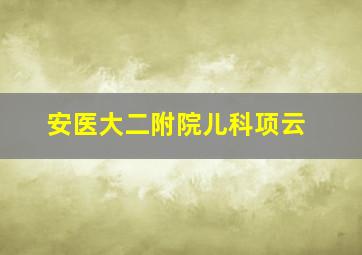 安医大二附院儿科项云